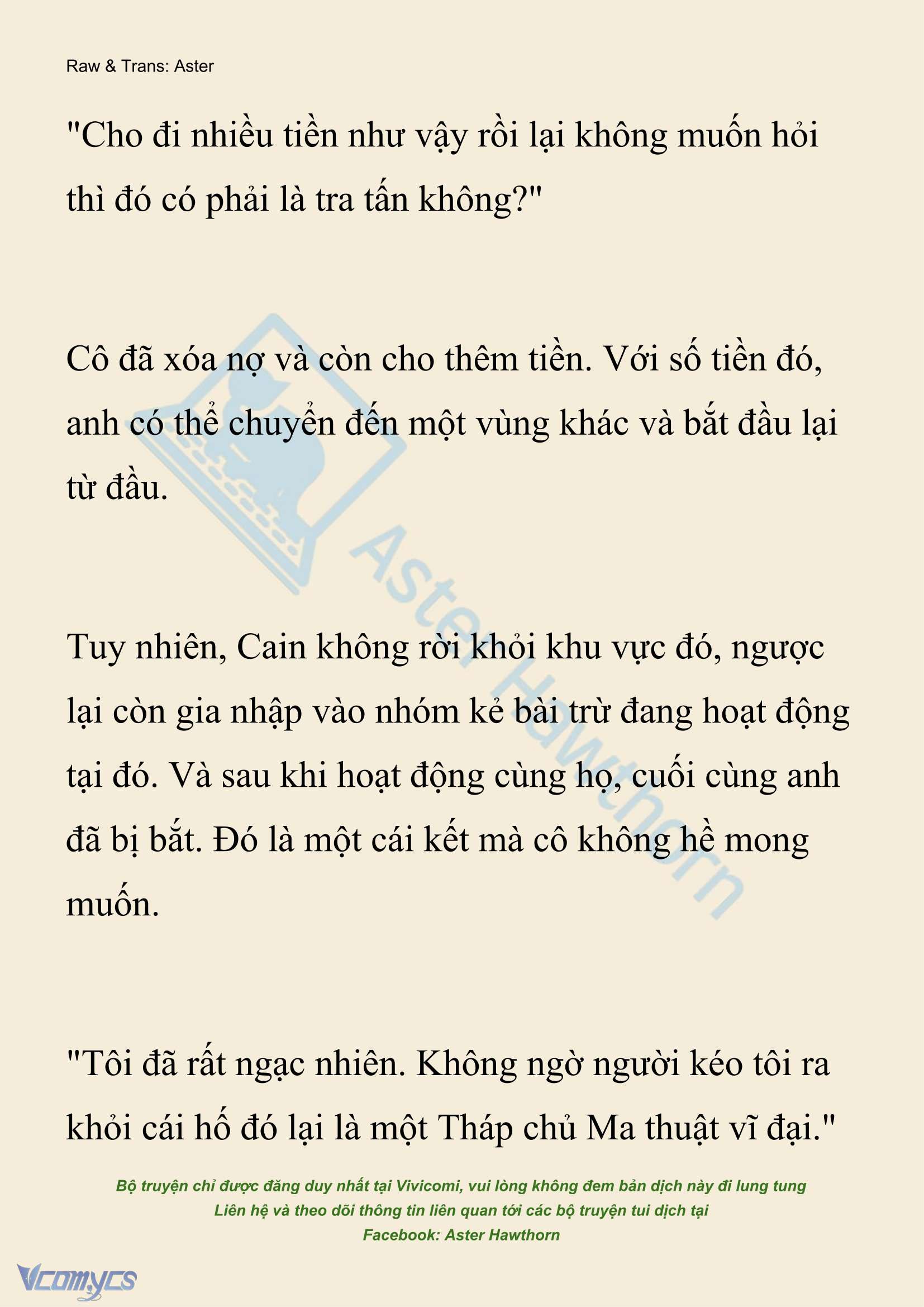 Raw & Trans: Aster

"Cho đi nhiều tiền như vậy rồi lại không muốn hỏi thì đó có phải là tra tấn không?"

Cô đã xóa nợ và còn cho thêm tiền. Với số tiền đó, anh có thể chuyển đến một vùng khác và bắt đầu lại từ đầu.

Tuy nhiên, Cain không rời khỏi khu vực đó, ngược lại còn gia nhập vào nhóm kẻ bài trừ đang hoạt động tại đó. Và sau khi hoạt động cùng họ, cuối cùng anh đã bị bắt. Đó là một cái kết mà cô không hề mong muốn.

"Tôi đã rất ngạc nhiên. Không ngờ người kéo tôi ra khỏi cái hố đó lại là một Tháp chủ Ma thuật vĩ đại."

Aster Hawthorn

Bộ truyện chỉ được đăng duy nhất tại Vivicomi, vui lòng không đem bản dịch này đi lung tung
Liên hệ và theo dõi thông tin liên quan tới các bộ truyện tui dịch tại
Facebook: Aster Hawthorn

Vcomycs